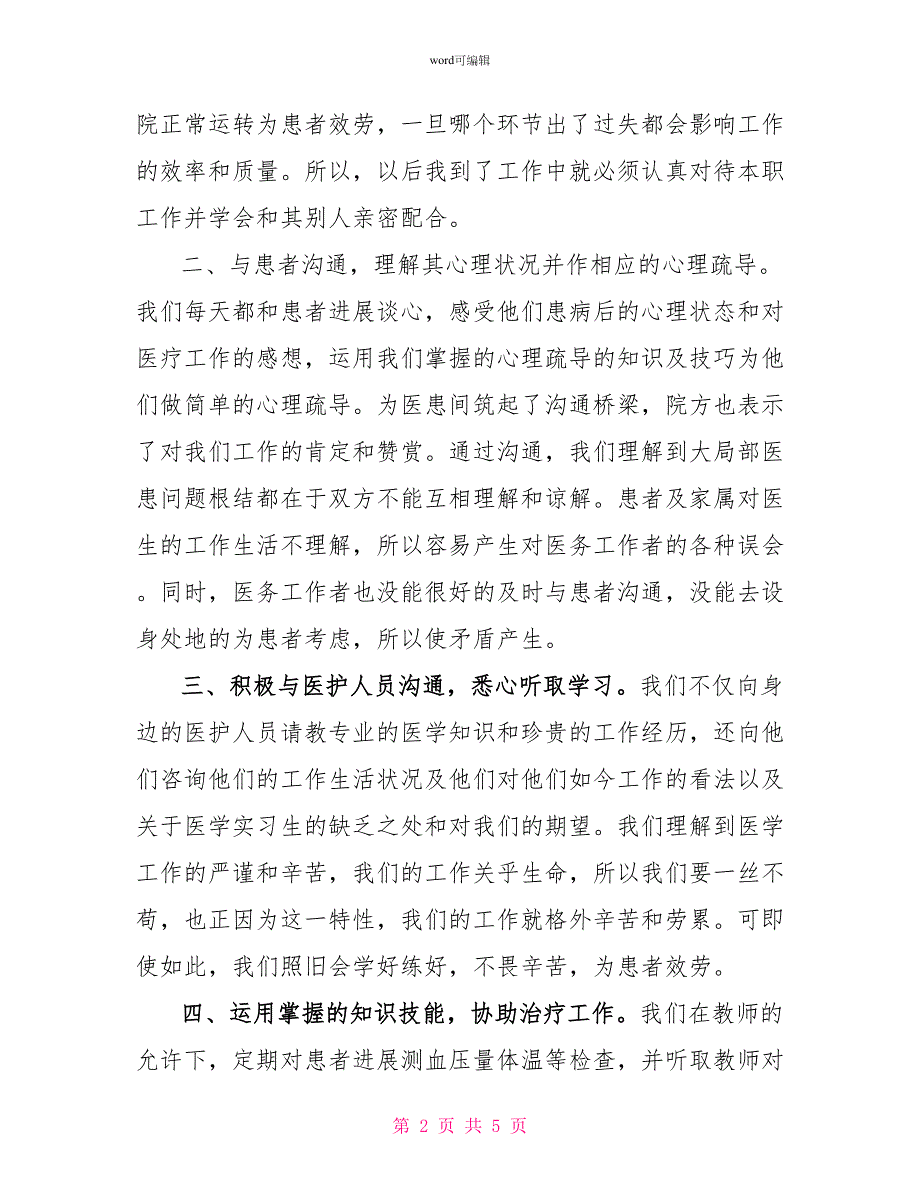 word可编辑

院正常运转为患者效劳，一旦哪个环节出了过失都会影响工作的效率和质量。所以，以后我到了工作中就必须认真对待本职工作并学会和其别人亲密配合。

二、与患者沟通，理解其心理状况并作相应的心理疏导。我们每天都和患者进展谈心，感受他们患病后的心理状态和对医疗工作的感想，运用我们掌握的心理疏导的知识及技巧为他们做简单的心理疏导。为医患间筑起了沟通桥梁，院方也表示了对我们工作的肯定和赞赏。通过沟通，我们理解到大局部医患问题根结都在于双方不能互相理解和谅解。患者及家属对医生的工作生活不理解，所以容易产生对医务工作者的各种误会。同时，医务工作者也没能很好的及时与患者沟通，没能去设身处地的为患者考虑，所以使矛盾产生。

三、积极与医护人员沟通，悉心听取学习。我们不仅向身边的医护人员请教专业的医学知识和珍贵的工作经历，还向他们咨询他们的工作生活状况及他们对他们如今工作的看法以及关于医学实习生的缺乏之处和对我们的期望。我们理解到医学工作的严谨和辛苦，我们的工作关乎生命，所以我们要一丝不苟，也正因为这一特性，我们的工作就格外辛苦和劳累。可即使如此，我们照旧会学好练好，不畏辛苦，为患者效劳。

四、运用掌握的知识技能，协助治疗工作。我们在教师的允许下，定期对患者进展测血压量体温等检查，并听取教师对

第 2 页 共 5 页